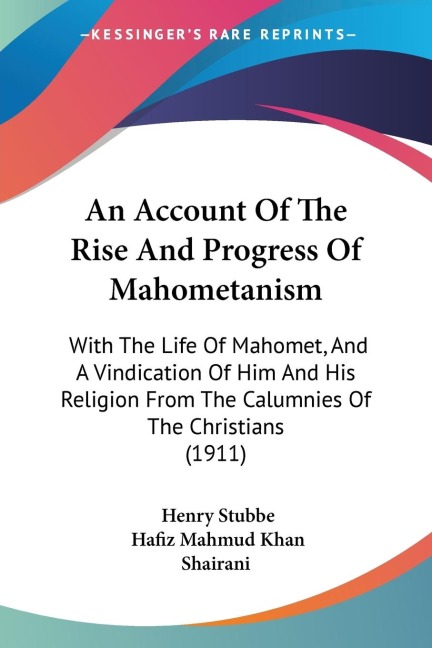 —KESSINGER'S RARE REPRINTS—

An Account Of The Rise And Progress Of Mahometanism

With The Life Of Mahomet, And A Vindication Of Him And His Religion From The Calumnies Of The Christians (1911)

Henry Stubbe
Hafiz Mahmud Khan Shairani